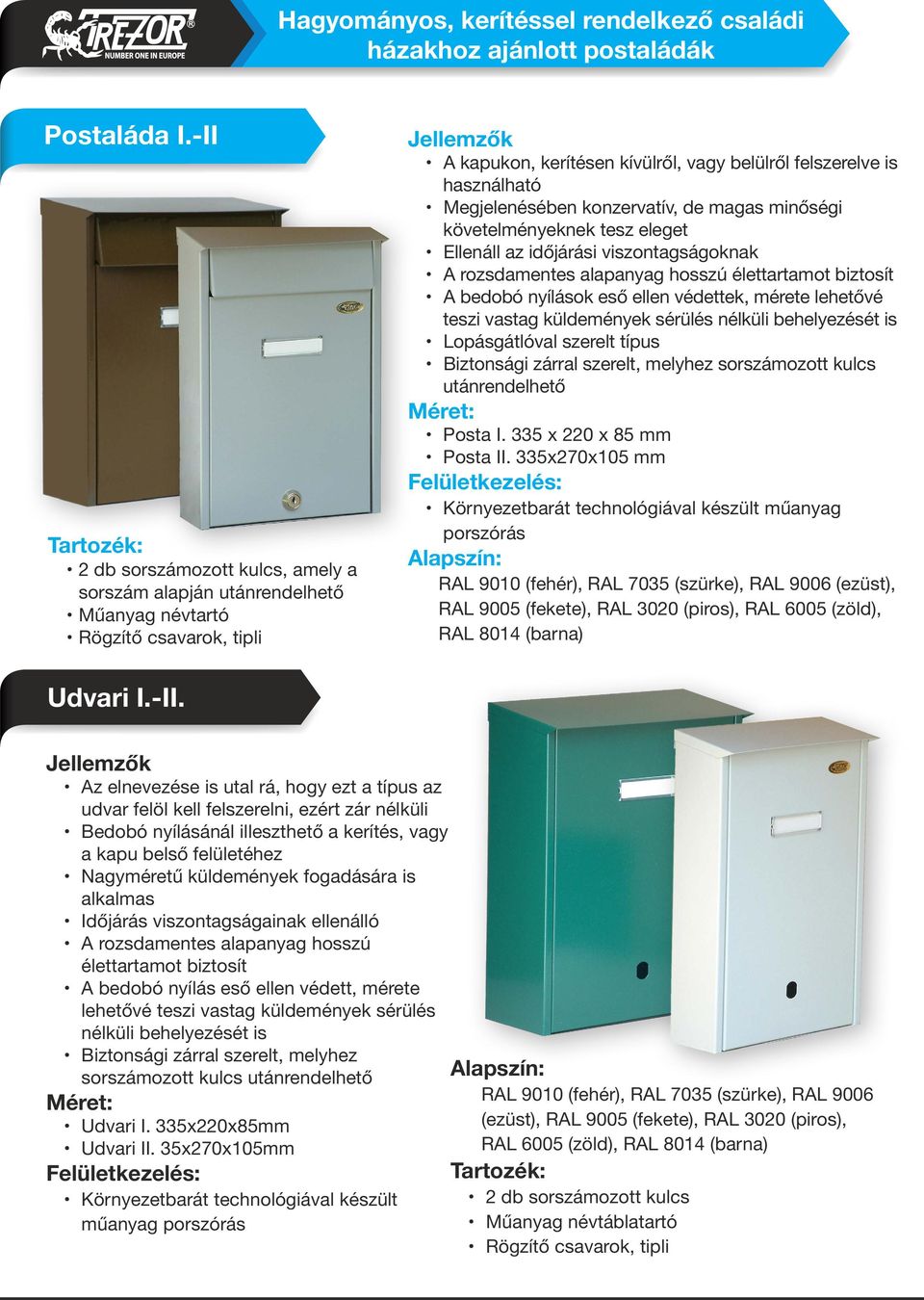 TREZOR®
NUMBER ONE IN EUROPE

Hagyományos, kerítéssel rendelkező családi házakhoz ajánlott postaládák

Postaláda I.-II

Tartozék:
• 2 db sorszámozott kulcs, amely a sorszám alapján utánrendelhető
• Műanyag névtartó
• Rögzítő csavarok, tipli

Jellemzők
• A kapukon, kerítésen kívülről, vagy belülről felszerelve is használható
• Megjelenésében konzervatív, de magas minőségi követelményeknek tesz eleget
• Ellenáll az időjárási viszontagságoknak
• A rozsdamentes alapanyag hosszú élettartamot biztosít
• A bedobó nyílások eső ellen védettek, mérete lehetővé teszi vastag küldemények sérülés nélküli behelyezését is
• Lopásgátlóval szerelt típus
• Biztonsági zárral szerelt, melyhez sorszámozott kulcs utánrendelhető
Méret:
• Posta I. 335 x 220 x 85 mm
• Posta II. 335x270x105 mm
Felületkezelés:
• Környezetbarát technológiával készült műanyag porszórás
Alapszín:
RAL 9010 (fehér), RAL 7035 (szürke), RAL 9006 (ezüst), RAL 9005 (fekete), RAL 3020 (piros), RAL 6005 (zöld), RAL 8014 (barna)

Udvari I.-II.

Jellemzők
• Az elnevezése is utal rá, hogy ezt a típus az udvar felöl kell felszerelni, ezért zár nélküli
• Bedobó nyílásánál illeszthető a kerítés, vagy a kapu belső felületéhez
• Nagyméretű küldemények fogadására is alkalmas
• Időjárás viszontagságainak ellenálló
• A rozsdamentes alapanyag hosszú élettartamot biztosít
• A bedobó nyílás eső ellen védett, mérete lehetővé teszi vastag küldemények sérülés nélküli behelyezését is
• Biztonsági zárral szerelt, melyhez sorszámozott kulcs utánrendelhető
Méret:
• Udvari I. 335x220x85mm
• Udvari II. 35x270x105mm
Felületkezelés:
• Környezetbarát technológiával készült műanyag porszórás

Alapszín:
RAL 9010 (fehér), RAL 7035 (szürke), RAL 9006 (ezüst), RAL 9005 (fekete), RAL 3020 (piros), RAL 6005 (zöld), RAL 8014 (barna)
Tartozék:
• 2 db sorszámozott kulcs
• Műanyag névtáblatartó
• Rögzítő csavarok, tipli